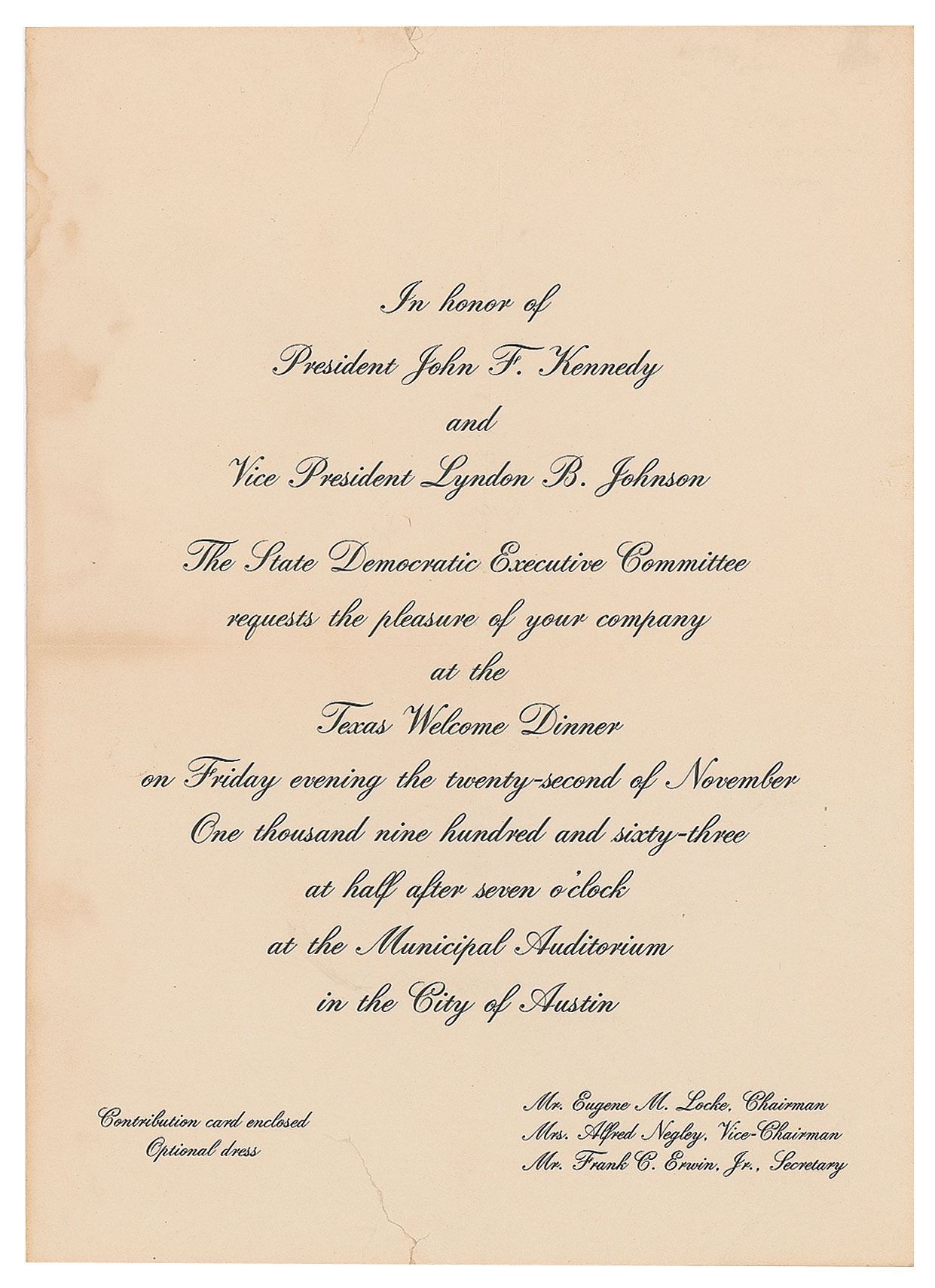 In honor of
President John F. Kennedy
and
Vice President Lyndon B. Johnson

The State Democratic Executive Committee
requests the pleasure of your company
at the
Texas Welcome Dinner
on Friday evening the twenty-second of November
One thousand nine hundred and sixty-three
at half after seven o'clock
at the Municipal Auditorium
in the City of Austin

Contribution card enclosed
Optional dress

Mr. Eugene M. Locke, Chairman
Mrs. Alfred Negley, Vice-Chairman
Mr. Frank C. Erwin, Jr., Secretary